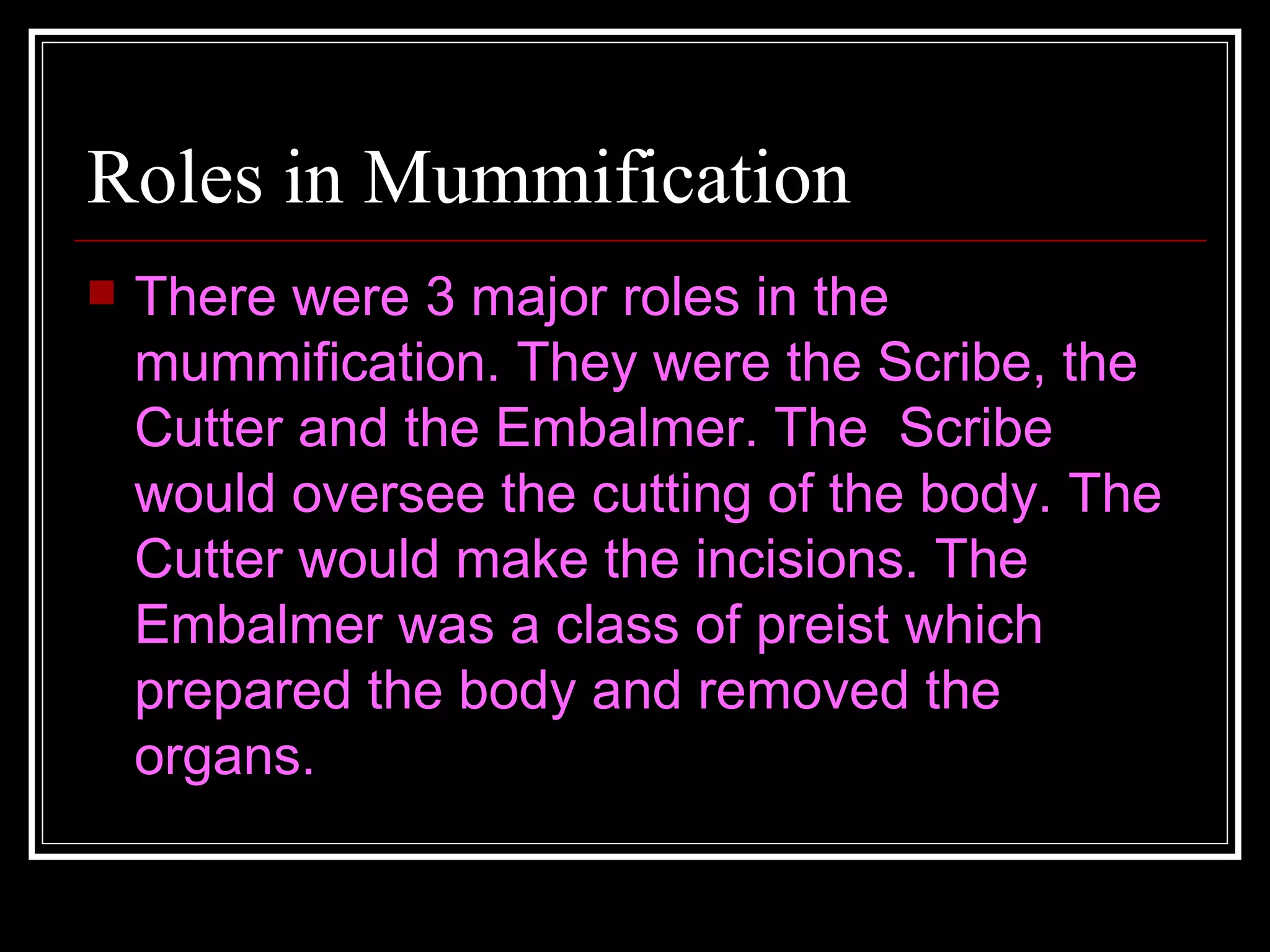 Roles in Mummification

• There were 3 major roles in the mummification. They were the Scribe, the Cutter and the Embalmer. The Scribe would oversee the cutting of the body. The Cutter would make the incisions. The Embalmer was a class of preist which prepared the body and removed the organs.